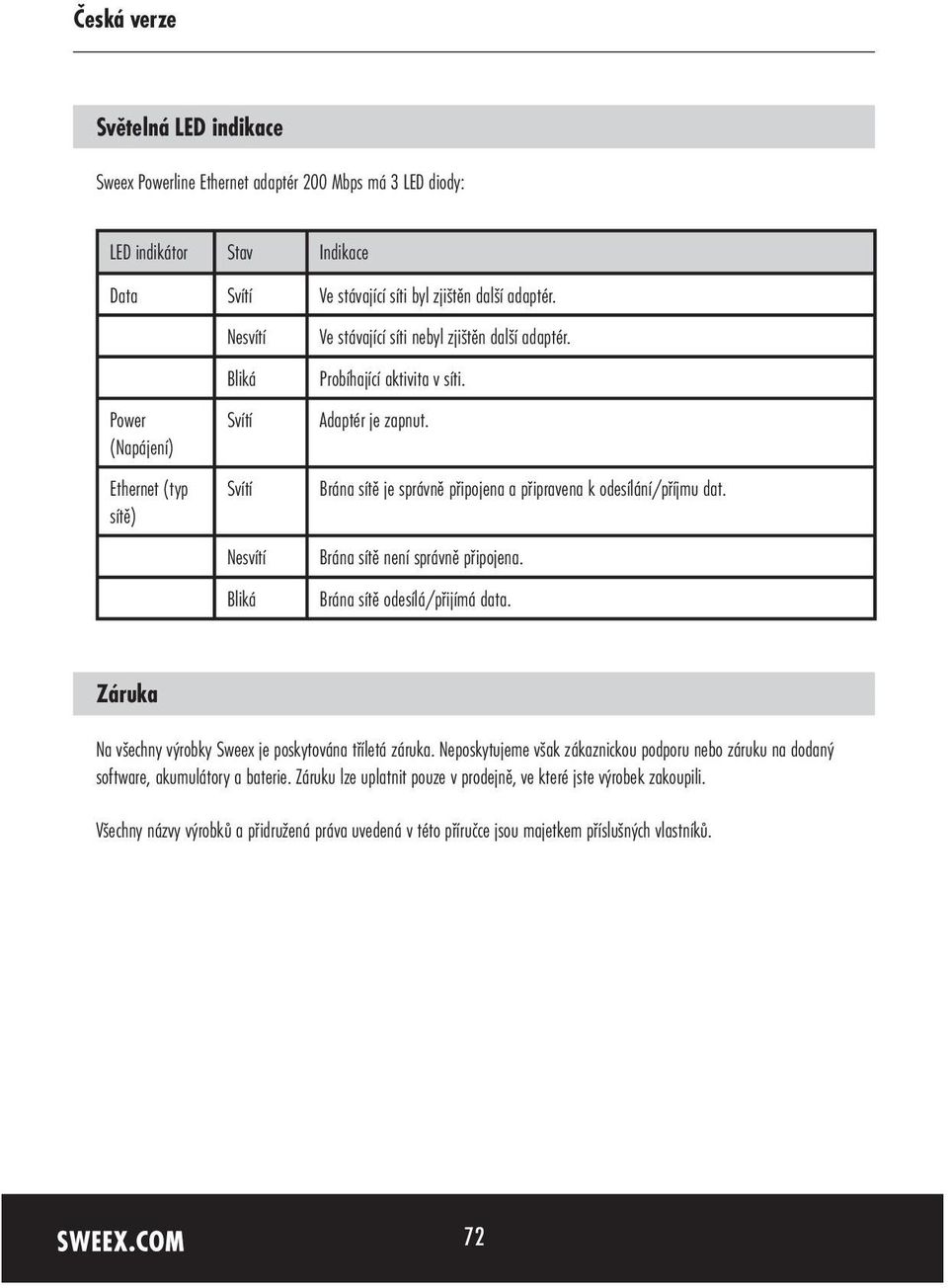 Česká verze

Světelná LED indikace

Sweex Powerline Ethernet adaptér 200 Mbps má 3 LED diody:

| LED indikátor | Stav | Indikace |
|---|---|---|
| Data | Svítí | Ve stávající síti byl zjištěn další adaptér. |
| | Nesvítí | Ve stávající síti nebyl zjištěn další adaptér. |
| | Bliká | Probíhající aktivita v síti. |
| Power (Napájení) | Svítí | Adaptér je zapnut. |
| Ethernet (typ sítě) | Svítí | Brána sítě je správně připojena a připravena k odesílání/příjmu dat. |
| | Nesvítí | Brána sítě není správně připojena. |
| | Bliká | Brána sítě odesílá/přijímá data. |

Záruka

Na všechny výrobky Sweex je poskytována tříletá záruka. Neposkytujeme však zákaznickou podporu nebo záruku na dodaný software, akumulátory a baterie. Záruku lze uplatnit pouze v prodejně, ve které jste výrobek zakoupili.

Všechny názvy výrobků a přidružená práva uvedená v této příručce jsou majetkem příslušných vlastníků.

SWEEX.COM

72